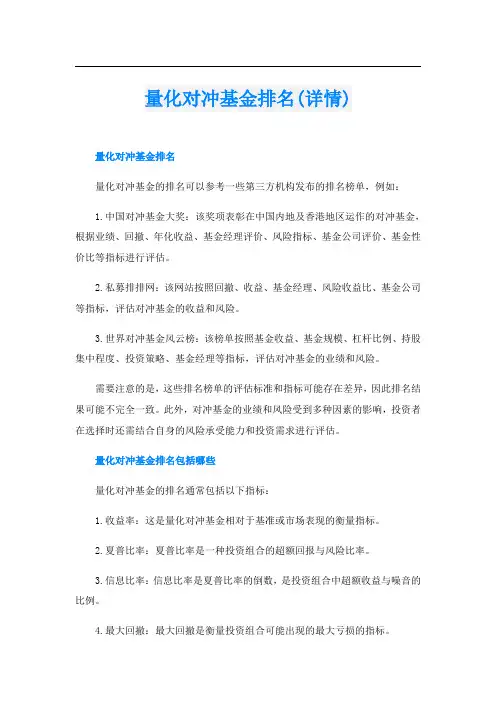 量化对冲基金排名(详情)

量化对冲基金排名

量化对冲基金的排名可以参考一些第三方机构发布的排名榜单，例如：

1.中国对冲基金大奖：该奖项表彰在中国内地及香港地区运作的对冲基金，根据业绩、回撤、年化收益、基金经理评价、风险指标、基金公司评价、基金性价比等指标进行评估。

2.私募排排网：该网站按照回撤、收益、基金经理、风险收益比、基金公司等指标，评估对冲基金的收益和风险。

3.世界对冲基金风云榜：该榜单按照基金收益、基金规模、杠杆比例、持股集中程度、投资策略、基金经理等指标，评估对冲基金的业绩和风险。

需要注意的是，这些排名榜单的评估标准和指标可能存在差异，因此排名结果可能不完全一致。此外，对冲基金的业绩和风险受到多种因素的影响，投资者在选择时还需结合自身的风险承受能力和投资需求进行评估。

量化对冲基金排名包括哪些

量化对冲基金的排名通常包括以下指标：

1.收益率：这是量化对冲基金相对于基准或市场表现的衡量指标。

2.夏普比率：夏普比率是一种投资组合的超额回报与风险比率。

3.信息比率：信息比率是夏普比率的倒数，是投资组合中超额收益与噪音的比例。

4.最大回撤：最大回撤是衡量投资组合可能出现的最大亏损的指标。